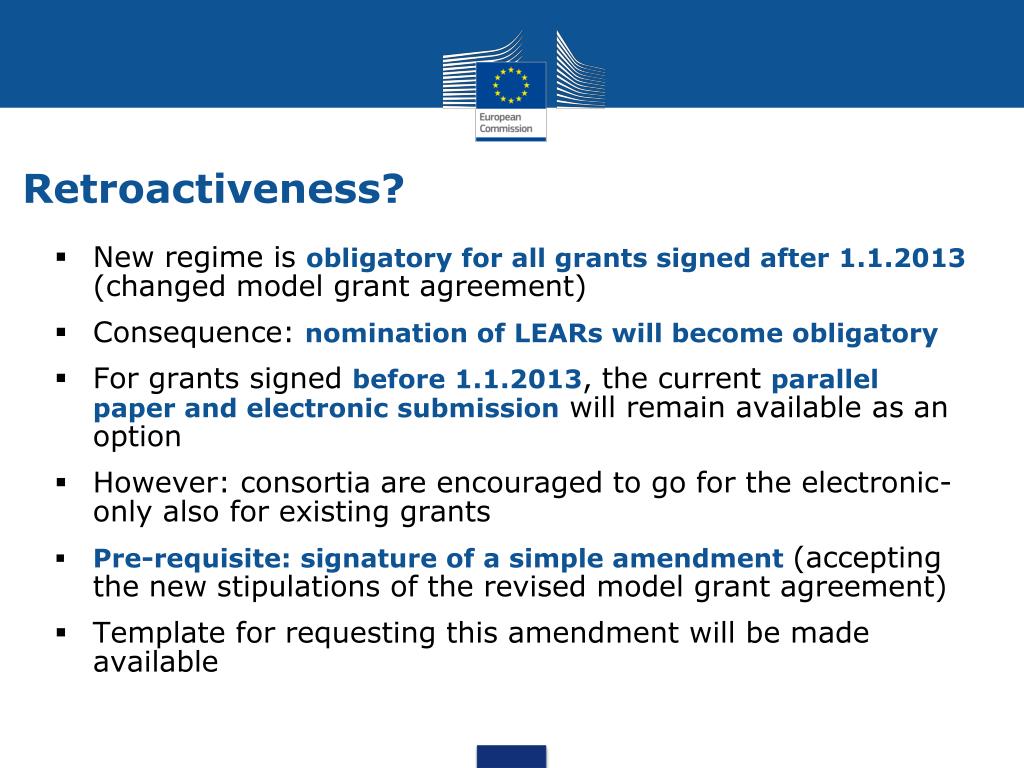 European Commission

Retroactiveness?

▪ New regime is obligatory for all grants signed after 1.1.2013 (changed model grant agreement)

▪ Consequence: nomination of LEARs will become obligatory

▪ For grants signed before 1.1.2013, the current parallel paper and electronic submission will remain available as an option

▪ However: consortia are encouraged to go for the electronic-only also for existing grants

▪ Pre-requisite: signature of a simple amendment (accepting the new stipulations of the revised model grant agreement)

▪ Template for requesting this amendment will be made available